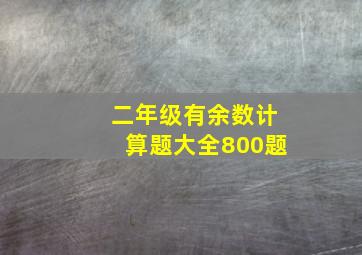 二年级有余数计算题大全800题